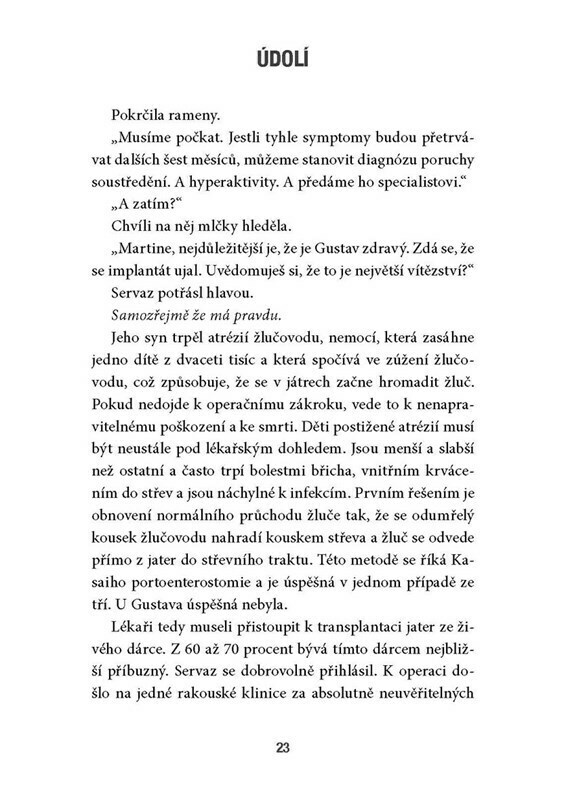 ÚDOLÍ

Pokrčila rameny.

„Musíme počkat. Jestli tyhle symptomy budou přetrvávat dalších šest měsíců, můžeme stanovit diagnózu poruchy soustředění. A hyperaktivity. A předáme ho specialistovi.“

„A zatím?“

Chvíli na něj mlčky hleděla.

„Martine, nejdůležitější je, že je Gustav zdravý. Zdá se, že se implantát ujal. Uvědomuješ si, že to je největší vítězství?“

Servaz potřásl hlavou.

Samozřejmě že má pravdu.

Jeho syn trpěl atrézií žlučovodu, nemocí, která zasáhne jedno dítě z dvaceti tisíc a která spočívá ve zúžení žlučovodu, což způsobuje, že se v játrech začne hromadit žluč. Pokud nedojde k operačnímu zákroku, vede to k nenapravitelnému poškození a ke smrti. Děti postižené atrézií musí být neustále pod lékařským dohledem. Jsou menší a slabší než ostatní a často trpí bolestmi břicha, vnitřním krvácením do střev a jsou náchylné k infekcím. Prvním řešením je obnovení normálního průchodu žluče tak, že se odumřelý kousek žlučovodu nahradí kouskem střeva a žluč se odvede přímo z jater do střevního traktu. Této metodě se říká Kasaiho portoenterostomie a je úspěšná v jednom případě ze tří. U Gustava úspěšná nebyla.

Lékaři tedy museli přistoupit k transplantaci jater ze živého dárce. Z 60 až 70 procent bývá tímto dárcem nejbližší příbuzný. Servaz se dobrovolně přihlásil. K operaci došlo na jedné rakouské klinice za absolutně neuvěřitelných

23